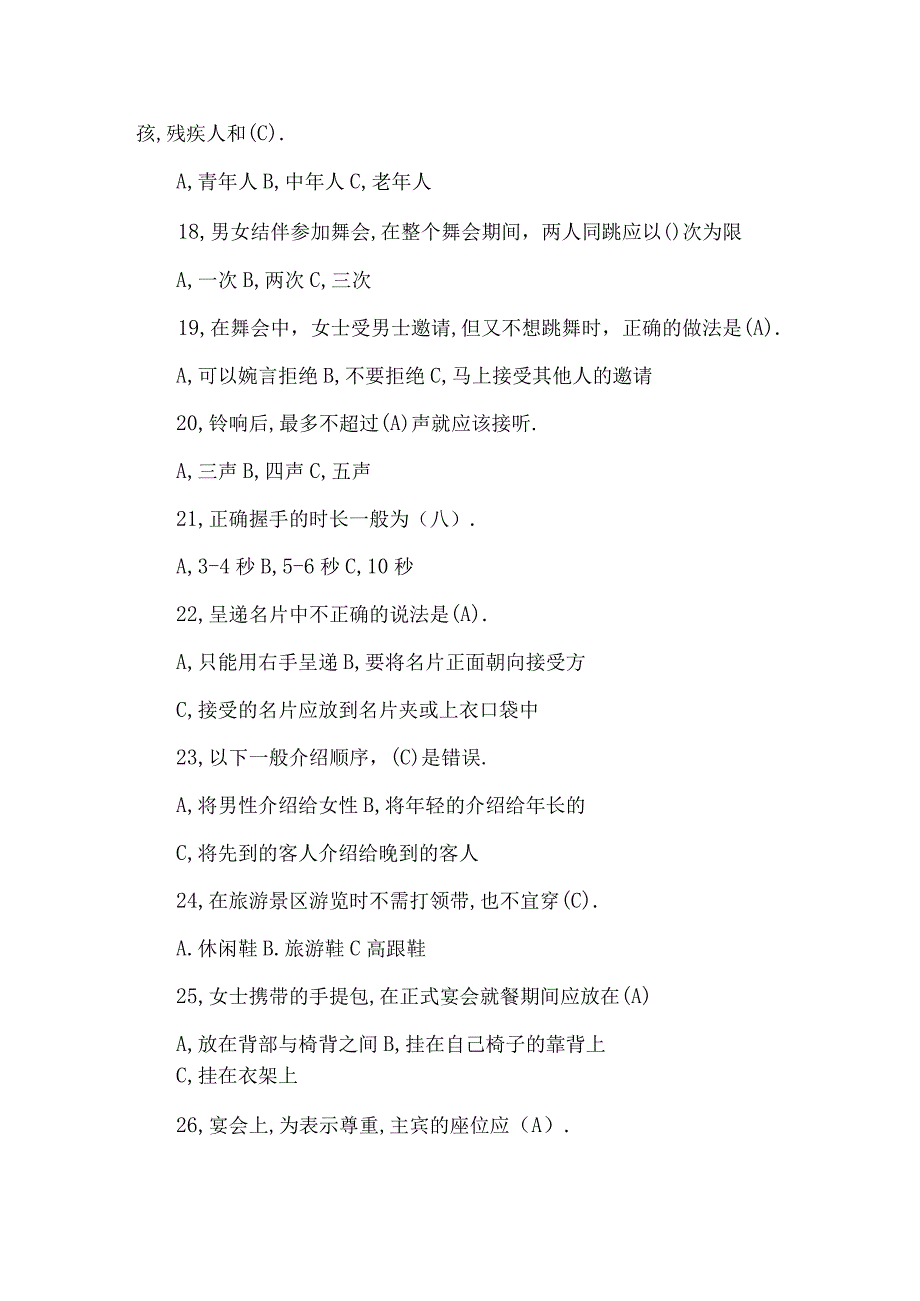 孩,残疾人和(C).

A,青年人 B,中年人 C,老年人

18,男女结伴参加舞会,在整个舞会期间，两人同跳应以()次为限

A,一次 B,两次 C,三次

19,在舞会中，女士受男士邀请,但又不想跳舞时，正确的做法是(A).

A,可以婉言拒绝 B,不要拒绝 C,马上接受其他人的邀请

20,铃响后,最多不超过(A)声就应该接听.

A,三声 B,四声 C,五声

21,正确握手的时长一般为（八）.

A,3-4 秒 B,5-6 秒 C,10 秒

22,呈递名片中不正确的说法是(A).

A,只能用右手呈递 B,要将名片正面朝向接受方

C,接受的名片应放到名片夹或上衣口袋中

23,以下一般介绍顺序，(C)是错误.

A,将男性介绍给女性 B,将年轻的介绍给年长的

C,将先到的客人介绍给晚到的客人

24,在旅游景区游览时不需打领带,也不宜穿(C).

A.休闲鞋 B.旅游鞋 C 高跟鞋

25,女士携带的手提包,在正式宴会就餐期间应放在(A)

A,放在背部与椅背之间 B,挂在自己椅子的靠背上
C,挂在衣架上

26,宴会上,为表示尊重,主宾的座位应（A）.